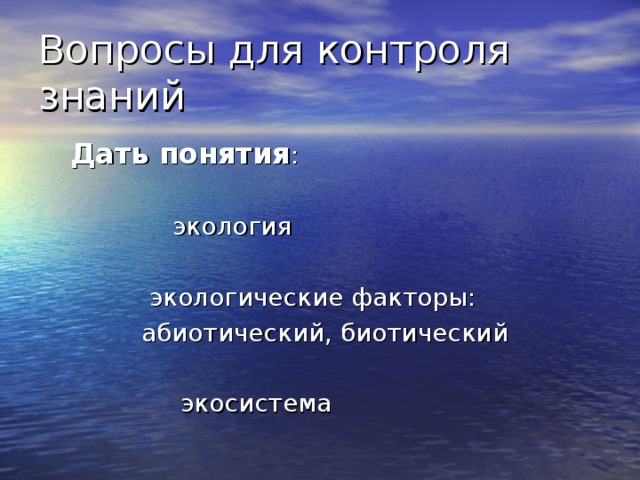 Вопросы для контроля знаний

Дать понятия:

экология

экологические факторы:
абиотический, биотический

экосистема